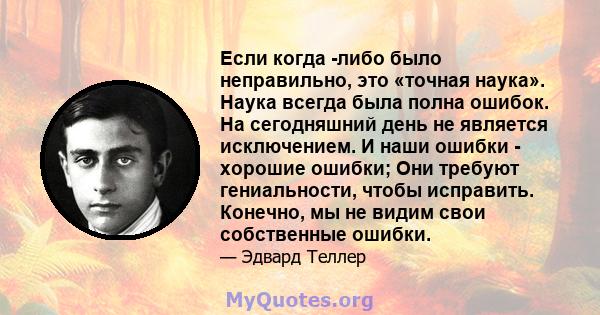 Если когда -либо было неправильно, это «точная наука». Наука всегда была полна ошибок. На сегодняшний день не является исключением. И наши ошибки - хорошие ошибки; Они требуют гениальности, чтобы исправить. Конечно, мы не видим свои собственные ошибки.

— Эдвард Теллер

MyQuotes.org